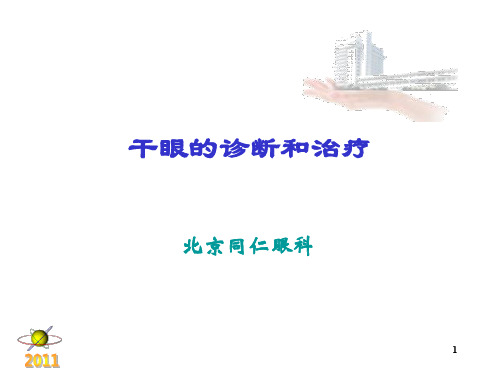 干眼的诊断和治疗

北京同仁眼科

2011

1